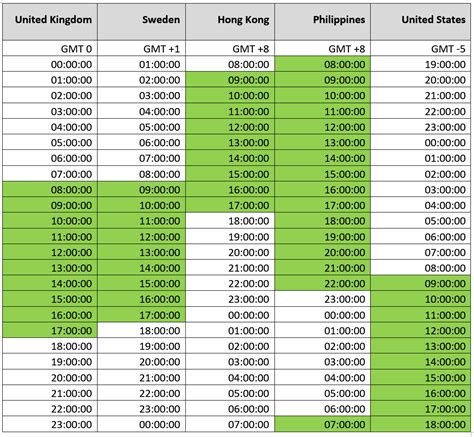 | United Kingdom | Sweden | Hong Kong | Philippines | United States |
|---|---|---|---|---|
| GMT 0 | GMT +1 | GMT +8 | GMT +8 | GMT -5 |
| 00:00:00 | 01:00:00 | 08:00:00 | 08:00:00 | 19:00:00 |
| 01:00:00 | 02:00:00 | 09:00:00 | 09:00:00 | 20:00:00 |
| 02:00:00 | 03:00:00 | 10:00:00 | 10:00:00 | 21:00:00 |
| 03:00:00 | 04:00:00 | 11:00:00 | 11:00:00 | 22:00:00 |
| 04:00:00 | 05:00:00 | 12:00:00 | 12:00:00 | 23:00:00 |
| 05:00:00 | 06:00:00 | 13:00:00 | 13:00:00 | 00:00:00 |
| 06:00:00 | 07:00:00 | 14:00:00 | 14:00:00 | 01:00:00 |
| 07:00:00 | 08:00:00 | 15:00:00 | 15:00:00 | 02:00:00 |
| 08:00:00 | 09:00:00 | 16:00:00 | 16:00:00 | 03:00:00 |
| 09:00:00 | 10:00:00 | 17:00:00 | 17:00:00 | 04:00:00 |
| 10:00:00 | 11:00:00 | 18:00:00 | 18:00:00 | 05:00:00 |
| 11:00:00 | 12:00:00 | 19:00:00 | 19:00:00 | 06:00:00 |
| 12:00:00 | 13:00:00 | 20:00:00 | 20:00:00 | 07:00:00 |
| 13:00:00 | 14:00:00 | 21:00:00 | 21:00:00 | 08:00:00 |
| 14:00:00 | 15:00:00 | 22:00:00 | 22:00:00 | 09:00:00 |
| 15:00:00 | 16:00:00 | 23:00:00 | 23:00:00 | 10:00:00 |
| 16:00:00 | 17:00:00 | 00:00:00 | 00:00:00 | 11:00:00 |
| 17:00:00 | 18:00:00 | 01:00:00 | 01:00:00 | 12:00:00 |
| 18:00:00 | 19:00:00 | 02:00:00 | 02:00:00 | 13:00:00 |
| 19:00:00 | 20:00:00 | 03:00:00 | 03:00:00 | 14:00:00 |
| 20:00:00 | 21:00:00 | 04:00:00 | 04:00:00 | 15:00:00 |
| 21:00:00 | 22:00:00 | 05:00:00 | 05:00:00 | 16:00:00 |
| 22:00:00 | 23:00:00 | 06:00:00 | 06:00:00 | 17:00:00 |
| 23:00:00 | 00:00:00 | 07:00:00 | 07:00:00 | 18:00:00 |